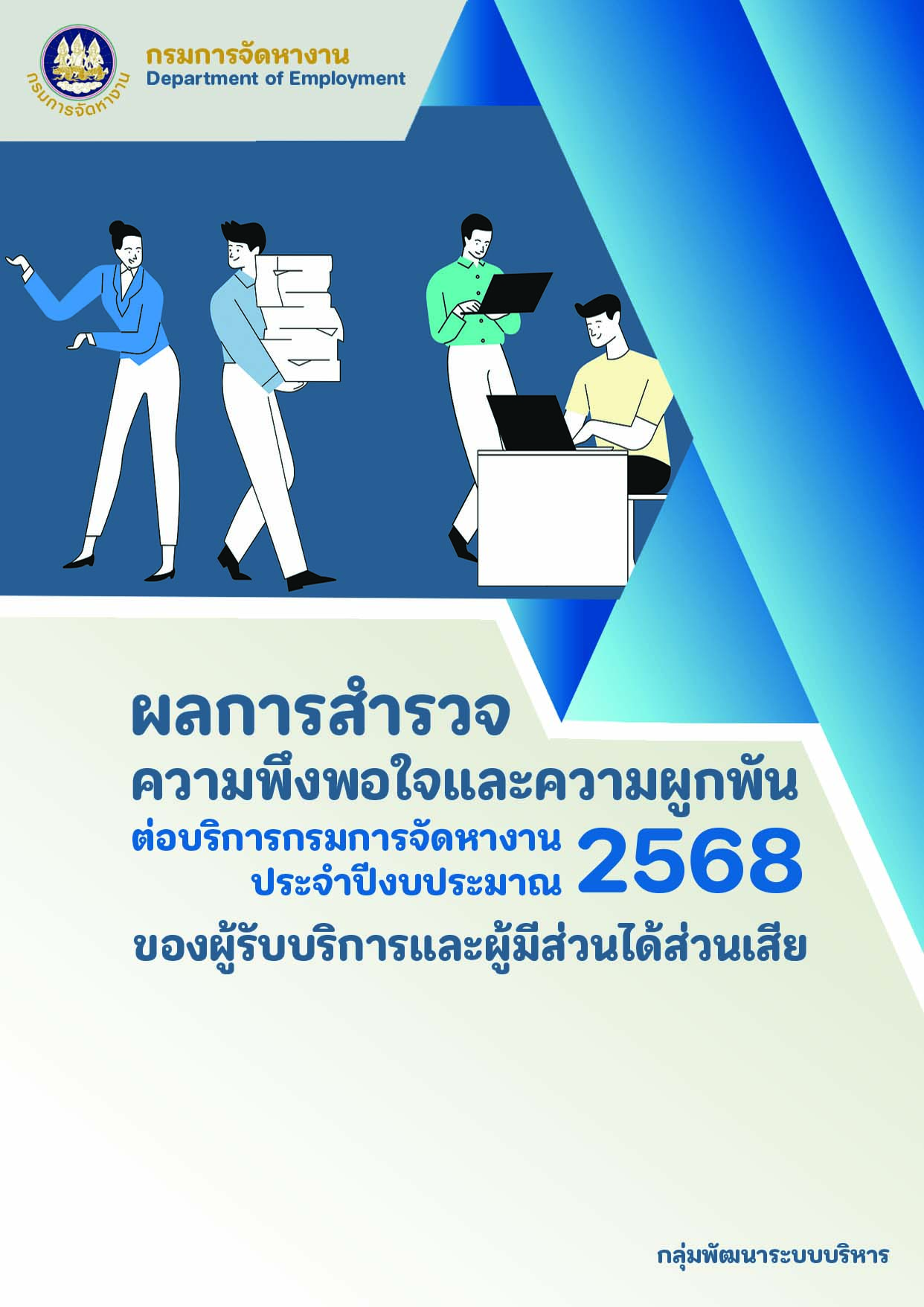 กรมการจัดหางาน

กรมการจัดหางาน
Department of Employment

ผลการสำรวจ
ความพึงพอใจและความผูกพัน
ต่อบริการกรมการจัดหางาน
ประจำปีงบประมาณ 2568
ของผู้รับบริการและผู้มีส่วนได้ส่วนเสีย

กลุ่มพัฒนาระบบบริหาร